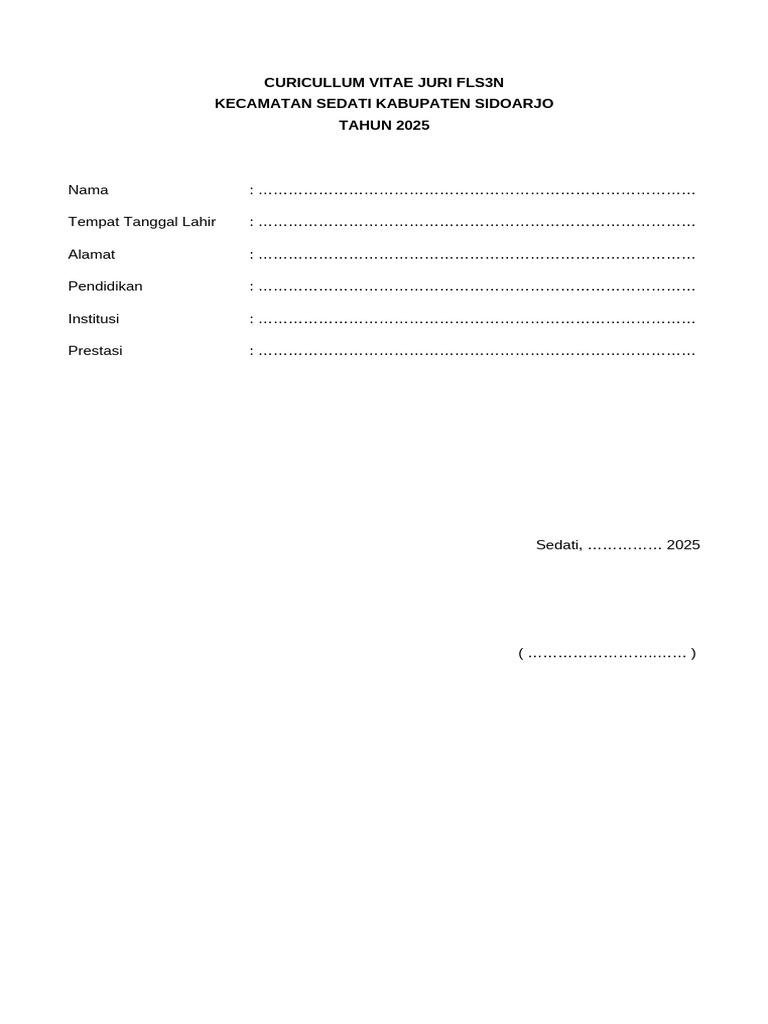 CURICULLUM VITAE JURI FLS3N
KECAMATAN SEDATI KABUPATEN SIDOARJO
TAHUN 2025

Nama : ………………………………………………………………………………

Tempat Tanggal Lahir : ………………………………………………………………………………

Alamat : ………………………………………………………………………………

Pendidikan : ………………………………………………………………………………

Institusi : ………………………………………………………………………………

Prestasi : ………………………………………………………………………………

Sedati, …………… 2025

( …………………………… )